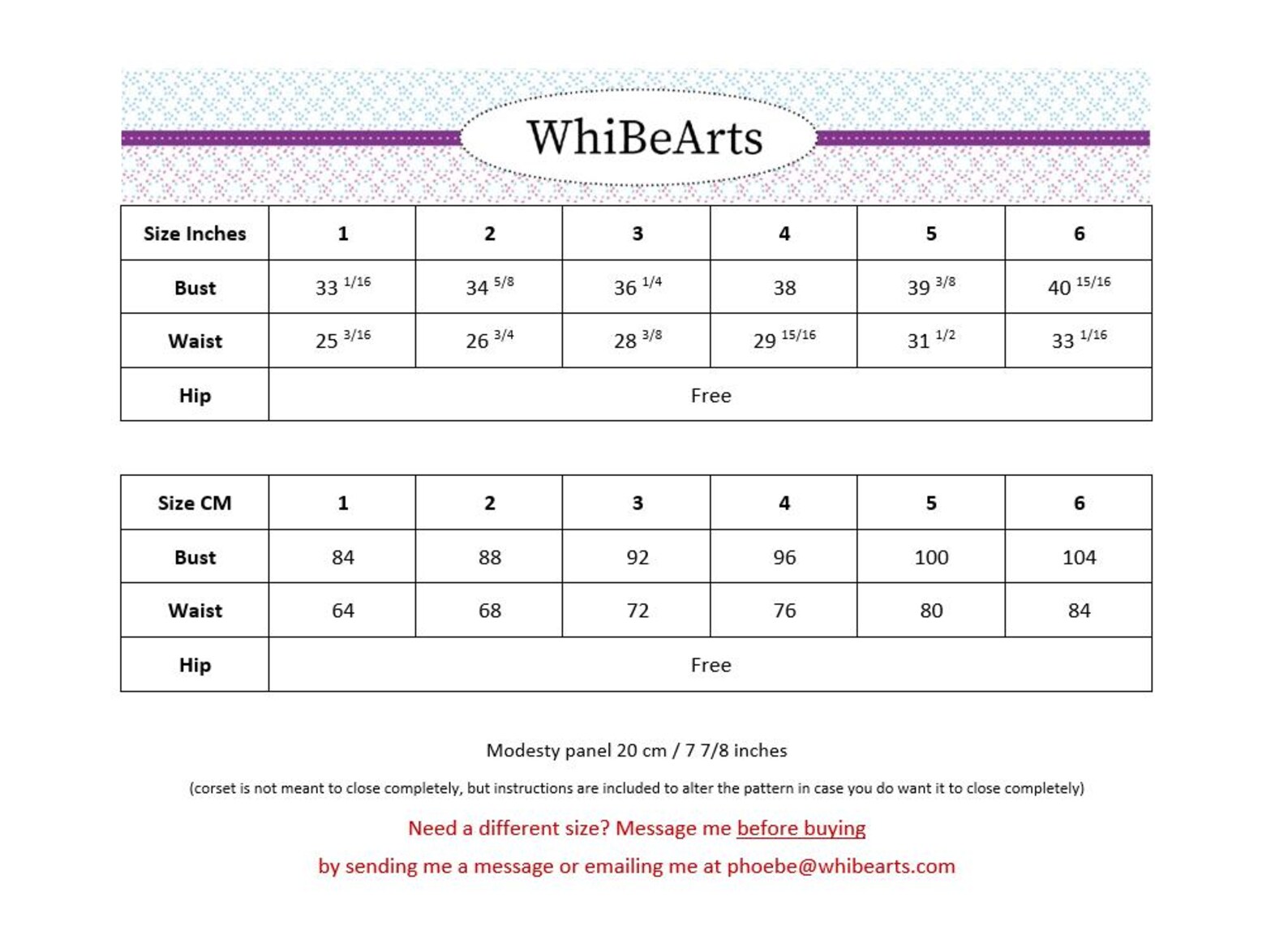 WhiBeArts

| Size Inches | 1 | 2 | 3 | 4 | 5 | 6 |
|---|---|---|---|---|---|---|
| Bust | 33 $^{1/16}$ | 34 $^{5/8}$ | 36 $^{1/4}$ | 38 | 39 $^{3/8}$ | 40 $^{15/16}$ |
| Waist | 25 $^{3/16}$ | 26 $^{3/4}$ | 28 $^{3/8}$ | 29 $^{15/16}$ | 31 $^{1/2}$ | 33 $^{1/16}$ |
| Hip | Free | | | | | |

| Size CM | 1 | 2 | 3 | 4 | 5 | 6 |
|---|---|---|---|---|---|---|
| Bust | 84 | 88 | 92 | 96 | 100 | 104 |
| Waist | 64 | 68 | 72 | 76 | 80 | 84 |
| Hip | Free | | | | | |

Modesty panel 20 cm / 7 7/8 inches

(corset is not meant to close completely, but instructions are included to alter the pattern in case you do want it to close completely)

Need a different size? Message me before buying

by sending me a message or emailing me at phoebe@whibearts.com